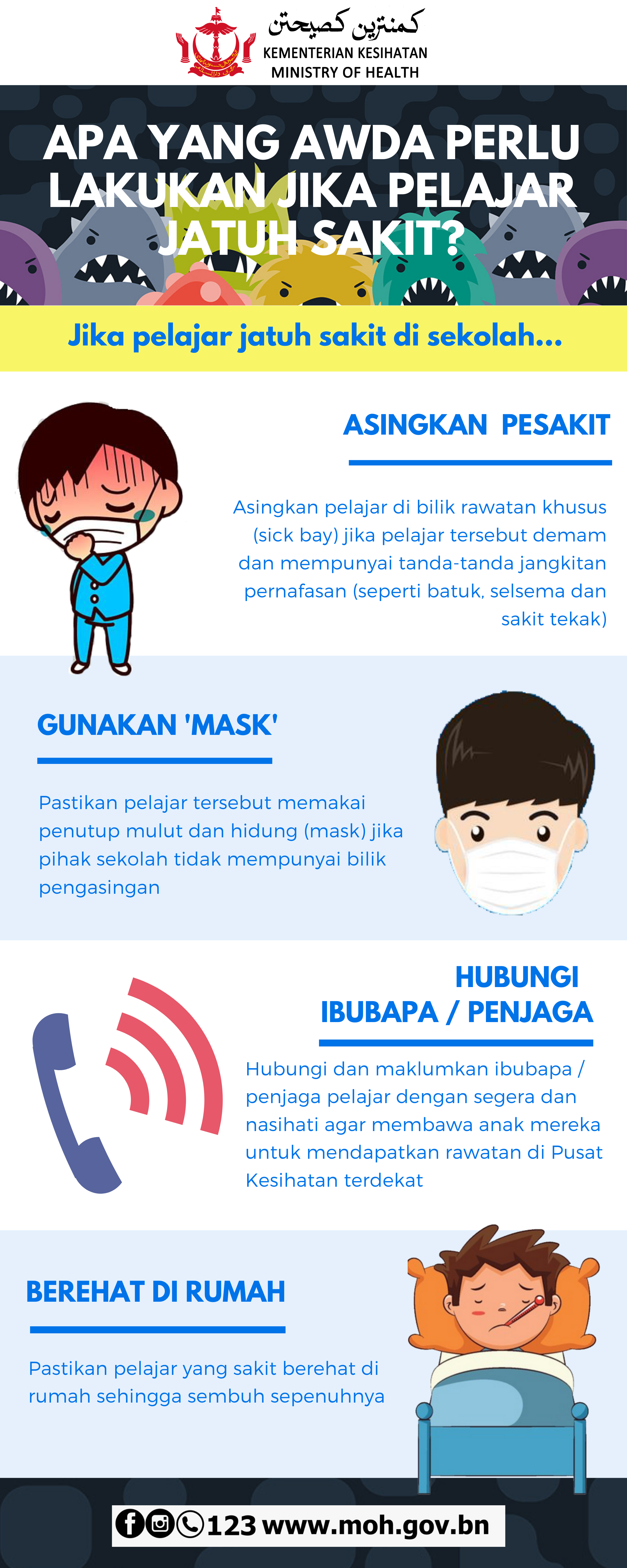 كمنترين كصيحتن
KEMENTERIAN KESIHATAN
MINISTRY OF HEALTH

APA YANG AWDA PERLU LAKUKAN JIKA PELAJAR JATUH SAKIT?

Jika pelajar jatuh sakit di sekolah...

ASINGKAN PESAKIT

Asingkan pelajar di bilik rawatan khusus (sick bay) jika pelajar tersebut demam dan mempunyai tanda-tanda jangkitan pernafasan (seperti batuk, selsema dan sakit tekak)

GUNAKAN 'MASK'

Pastikan pelajar tersebut memakai penutup mulut dan hidung (mask) jika pihak sekolah tidak mempunyai bilik pengasingan

HUBUNGI IBUBAPA / PENJAGA

Hubungi dan maklumkan ibubapa / penjaga pelajar dengan segera dan nasihati agar membawa anak mereka untuk mendapatkan rawatan di Pusat Kesihatan terdekat

BEREHAT DI RUMAH

Pastikan pelajar yang sakit berehat di rumah sehingga sembuh sepenuhnya

123 www.moh.gov.bn